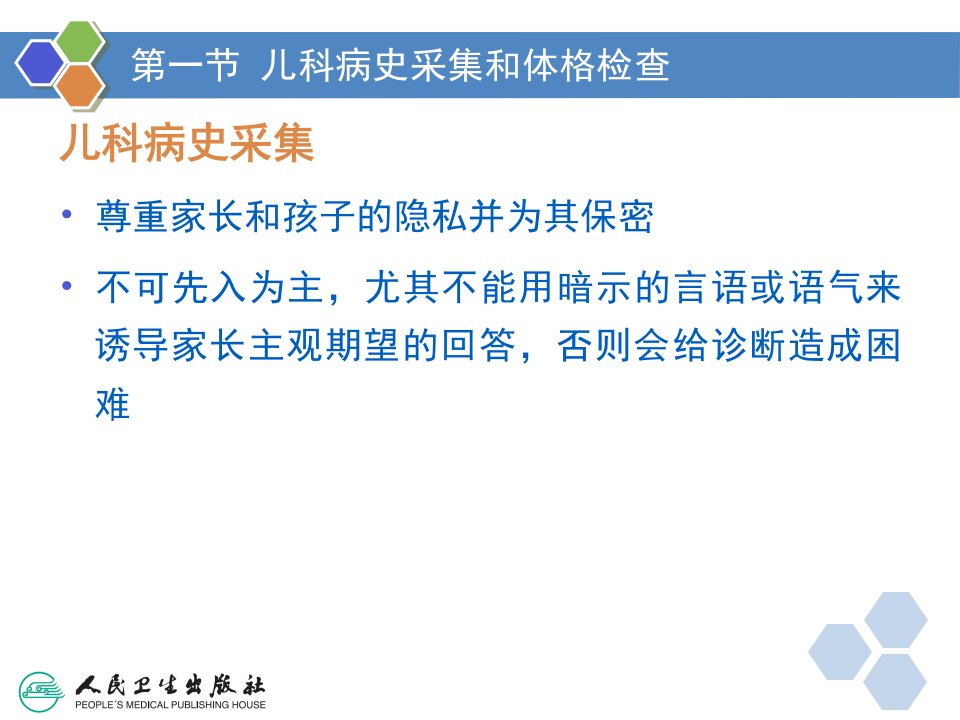 第一节 儿科病史采集和体格检查

儿科病史采集

• 尊重家长和孩子的隐私并为其保密

• 不可先入为主，尤其不能用暗示的言语或语气来诱导家长主观期望的回答，否则会给诊断造成困难

人民卫生出版社
PEOPLE'S MEDICAL PUBLISHING HOUSE